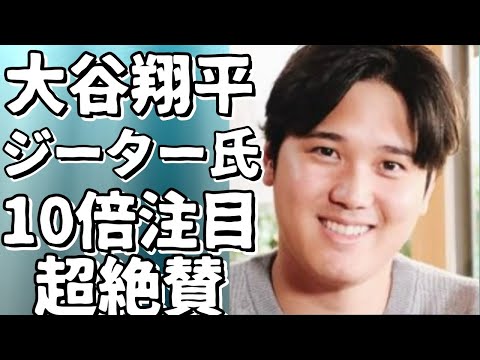 大谷翔平
ジーター氏
10倍注目
超絶賛